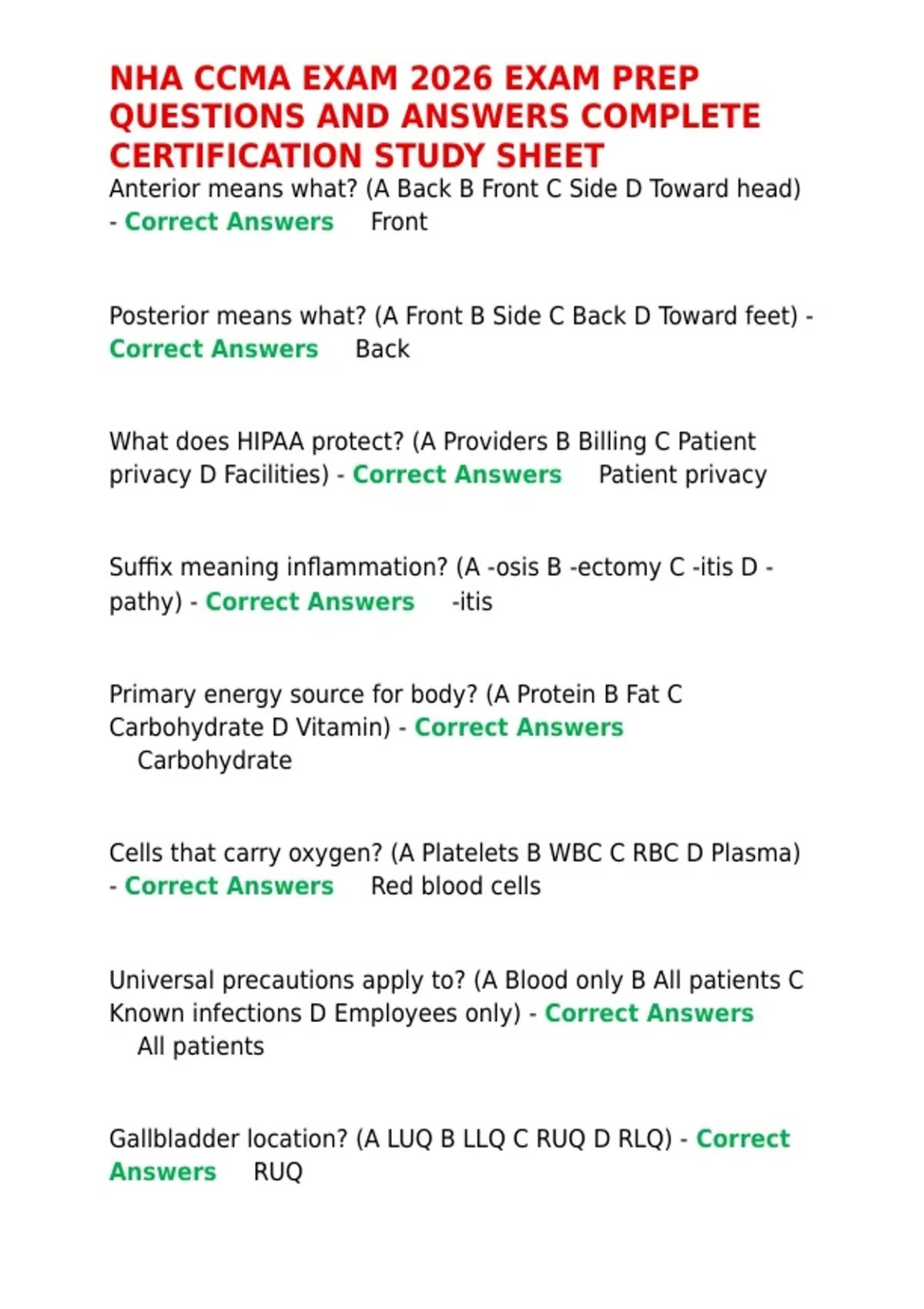 NHA CCMA EXAM 2026 EXAM PREP QUESTIONS AND ANSWERS COMPLETE CERTIFICATION STUDY SHEET

Anterior means what? (A Back B Front C Side D Toward head) - Correct Answers Front

Posterior means what? (A Front B Side C Back D Toward feet) - Correct Answers Back

What does HIPAA protect? (A Providers B Billing C Patient privacy D Facilities) - Correct Answers Patient privacy

Suffix meaning inflammation? (A -osis B -ectomy C -itis D -pathy) - Correct Answers -itis

Primary energy source for body? (A Protein B Fat C Carbohydrate D Vitamin) - Correct Answers Carbohydrate

Cells that carry oxygen? (A Platelets B WBC C RBC D Plasma) - Correct Answers Red blood cells

Universal precautions apply to? (A Blood only B All patients C Known infections D Employees only) - Correct Answers All patients

Gallbladder location? (A LUQ B LLQ C RUQ D RLQ) - Correct Answers RUQ